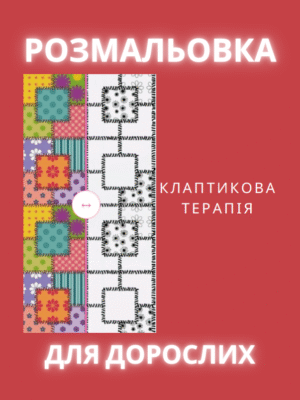 РОЗМАЛЬОВКА

КЛАПТИКОВА ТЕРАПІЯ

ДЛЯ ДОРОСЛИХ